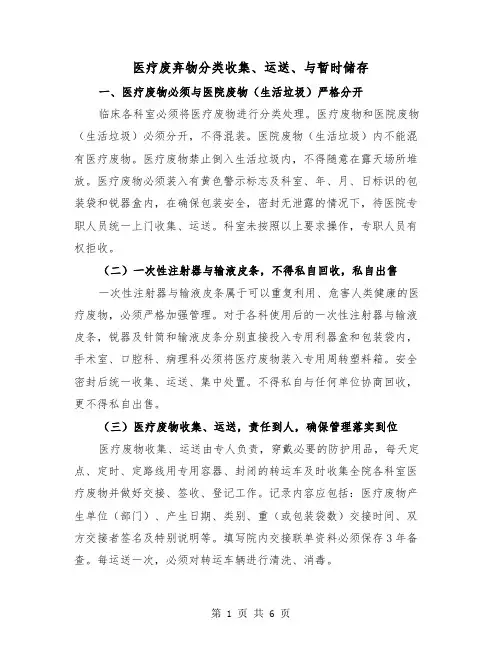 医疗废弃物分类收集、运送、与暂时储存

一、医疗废物必须与医院废物（生活垃圾）严格分开

临床各科室必须将医疗废物进行分类处理。医疗废物和医院废物（生活垃圾）必须分开，不得混装。医院废物（生活垃圾）内不能混有医疗废物。医疗废物禁止倒入生活垃圾内，不得随意在露天场所堆放。医疗废物必须装入有黄色警示标志及科室、年、月、日标识的包装袋和锐器盒内，在确保包装安全，密封无泄露的情况下，待医院专职人员统一上门收集、运送。科室未按照以上要求操作，专职人员有权拒收。

（二）一次性注射器与输液皮条，不得私自回收，私自出售

一次性注射器与输液皮条属于可以重复利用、危害人类健康的医疗废物，必须严格加强管理。对于各科使用后的一次性注射器与输液皮条，锐器及针筒和输液皮条分别直接投入专用利器盒和包装袋内，手术室、口腔科、病理科必须将医疗废物装入专用周转塑料箱。安全密封后统一收集、运送、集中处置。不得私自与任何单位协商回收，更不得私自出售。

（三）医疗废物收集、运送，责任到人，确保管理落实到位

医疗废物收集、运送由专人负责，穿戴必要的防护用品，每天定点、定时、定路线用专用容器、封闭的转运车及时收集全院各科室医疗废物并做好交接、签收、登记工作。记录内容应包括：医疗废物产生单位（部门）、产生日期、类别、重（或包装袋数）交接时间、双方交接者签名及特别说明等。填写院内交接联单资料必须保存3年备查。每运送一次，必须对转运车辆进行清洗、消毒。

第 1 页 共 6 页